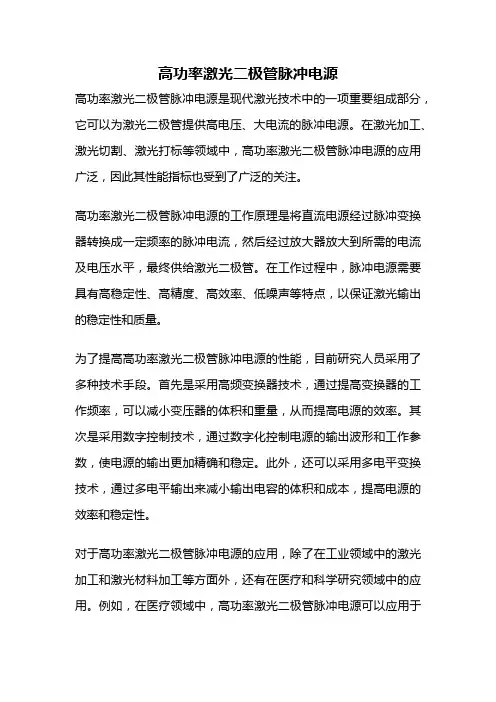 高功率激光二极管脉冲电源

高功率激光二极管脉冲电源是现代激光技术中的一项重要组成部分，它可以为激光二极管提供高电压、大电流的脉冲电源。在激光加工、激光切割、激光打标等领域中，高功率激光二极管脉冲电源的应用广泛，因此其性能指标也受到了广泛的关注。

高功率激光二极管脉冲电源的工作原理是将直流电源经过脉冲变换器转换成一定频率的脉冲电流，然后经过放大器放大到所需的电流及电压水平，最终供给激光二极管。在工作过程中，脉冲电源需要具有高稳定性、高精度、高效率、低噪声等特点，以保证激光输出的稳定性和质量。

为了提高高功率激光二极管脉冲电源的性能，目前研究人员采用了多种技术手段。首先是采用高频变换器技术，通过提高变换器的工作频率，可以减小变压器的体积和重量，从而提高电源的效率。其次是采用数字控制技术，通过数字化控制电源的输出波形和工作参数，使电源的输出更加精确和稳定。此外，还可以采用多电平变换技术，通过多电平输出来减小输出电容的体积和成本，提高电源的效率和稳定性。

对于高功率激光二极管脉冲电源的应用，除了在工业领域中的激光加工和激光材料加工等方面外，还有在医疗和科学研究领域中的应用。例如，在医疗领域中，高功率激光二极管脉冲电源可以应用于